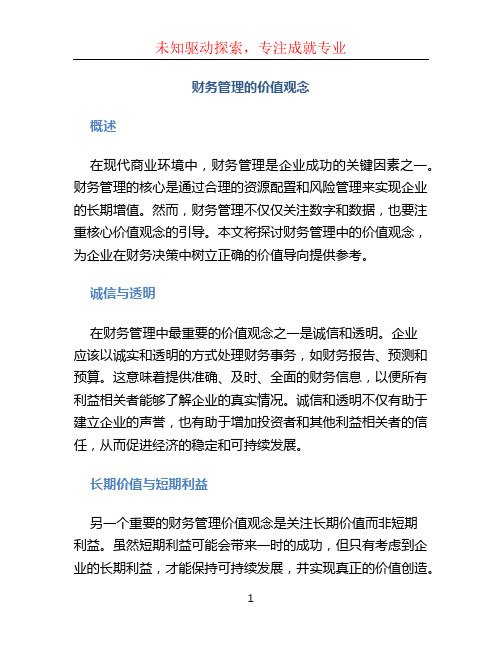 未知驱动探索，专注成就专业

财务管理的价值观念

概述

在现代商业环境中，财务管理是企业成功的关键因素之一。财务管理的核心是通过合理的资源配置和风险管理来实现企业的长期增值。然而，财务管理不仅仅关注数字和数据，也要注重核心价值观念的引导。本文将探讨财务管理中的价值观念，为企业在财务决策中树立正确的价值导向提供参考。

诚信与透明

在财务管理中最重要的价值观念之一是诚信和透明。企业应该以诚实和透明的方式处理财务事务，如财务报告、预测和预算。这意味着提供准确、及时、全面的财务信息，以便所有利益相关者能够了解企业的真实情况。诚信和透明不仅有助于建立企业的声誉，也有助于增加投资者和其他利益相关者的信任，从而促进经济的稳定和可持续发展。

长期价值与短期利益

另一个重要的财务管理价值观念是关注长期价值而非短期利益。虽然短期利益可能会带来一时的成功，但只有考虑到企业的长期利益，才能保持可持续发展，并实现真正的价值创造。

1